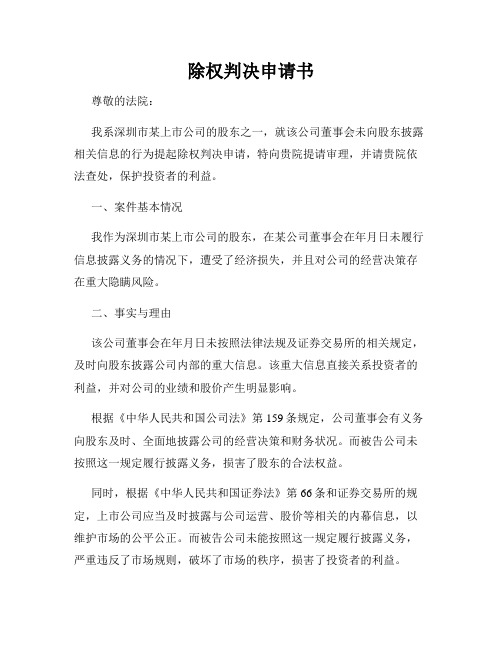 除权判决申请书

尊敬的法院：

我系深圳市某上市公司的股东之一，就该公司董事会未向股东披露相关信息的行为提起除权判决申请，特向贵院提请审理，并请贵院依法查处，保护投资者的利益。

一、案件基本情况

我作为深圳市某上市公司的股东，在某公司董事会在年月日未履行信息披露义务的情况下，遭受了经济损失，并且对公司的经营决策存在重大隐瞒风险。

二、事实与理由

该公司董事会在年月日未按照法律法规及证券交易所的相关规定，及时向股东披露公司内部的重大信息。该重大信息直接关系投资者的利益，并对公司的业绩和股价产生明显影响。

根据《中华人民共和国公司法》第159条规定，公司董事会有义务向股东及时、全面地披露公司的经营决策和财务状况。而被告公司未按照这一规定履行披露义务，损害了股东的合法权益。

同时，根据《中华人民共和国证券法》第66条和证券交易所的规定，上市公司应当及时披露与公司运营、股价等相关的内幕信息，以维护市场的公平公正。而被告公司未能按照这一规定履行披露义务，严重违反了市场规则，破坏了市场的秩序，损害了投资者的利益。